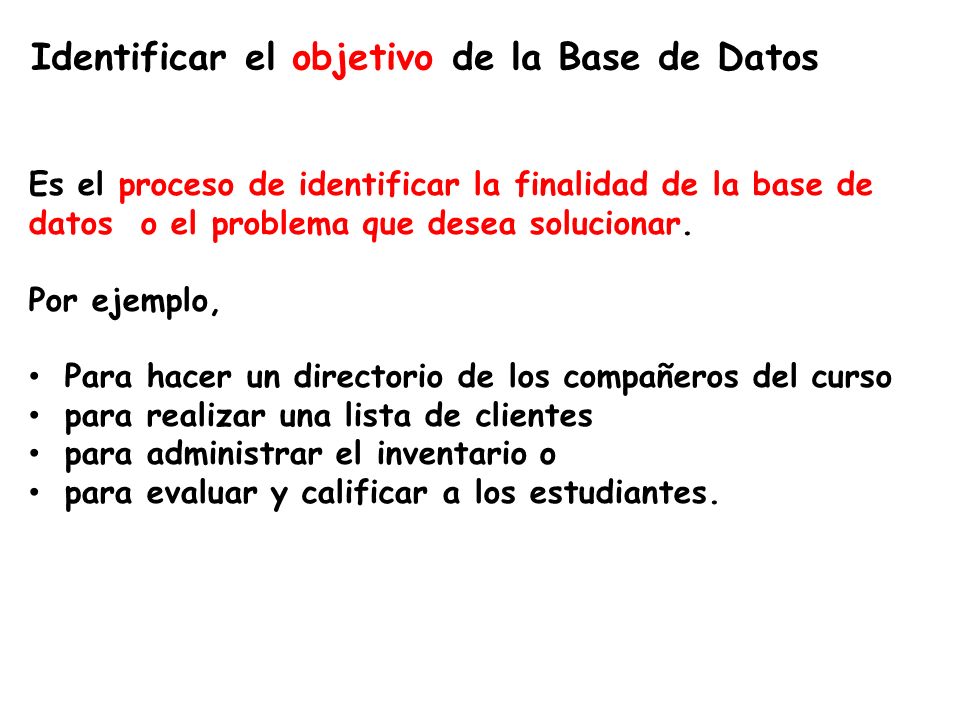 Identificar el objetivo de la Base de Datos

Es el proceso de identificar la finalidad de la base de datos o el problema que desea solucionar.

Por ejemplo,

• Para hacer un directorio de los compañeros del curso
• para realizar una lista de clientes
• para administrar el inventario o
• para evaluar y calificar a los estudiantes.